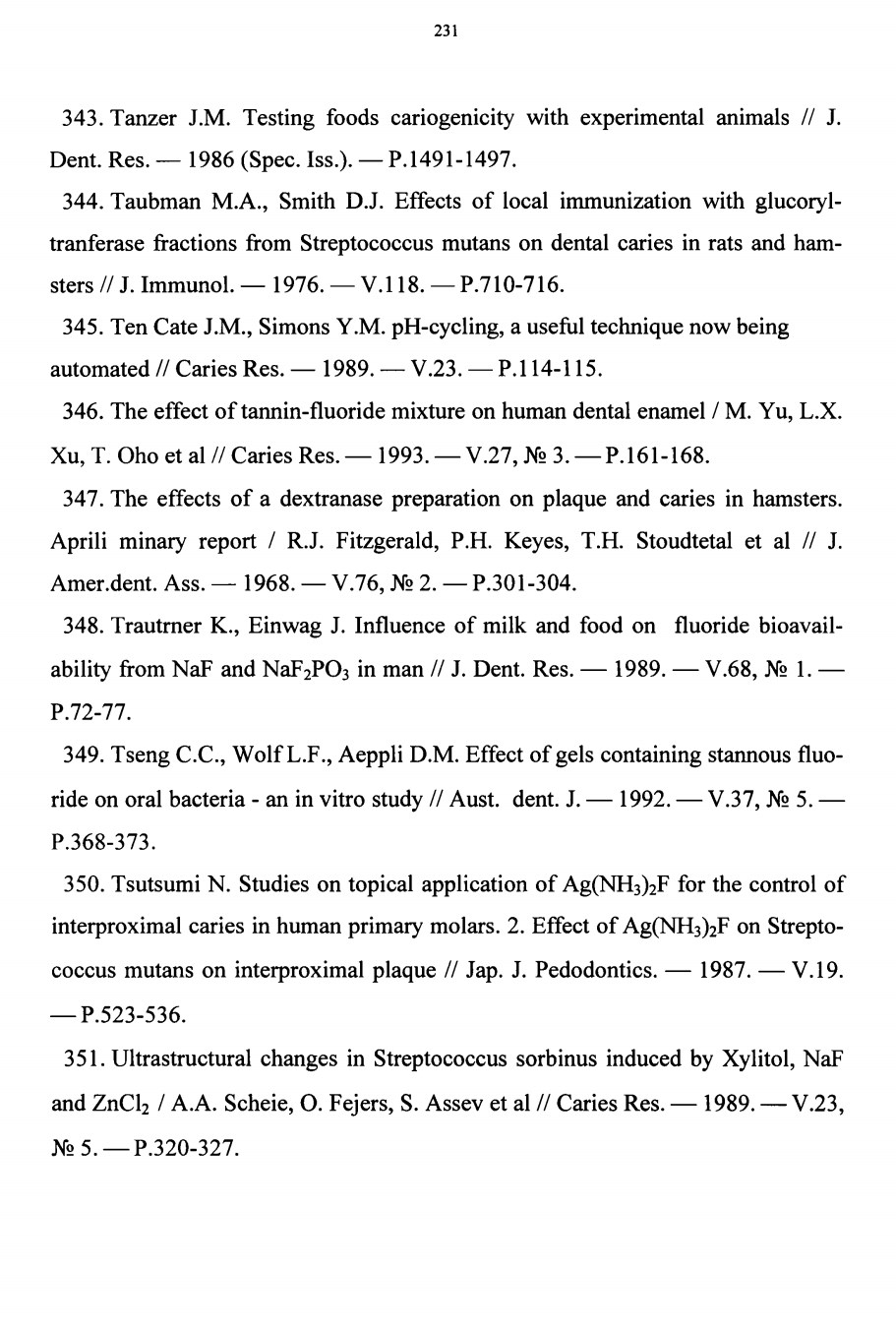 231

343. Tanzer J.M. Testing foods cariogenicity with experimental animals // J. Dent. Res. — 1986 (Spec. Iss.). — P.1491-1497.

344. Taubman M.A., Smith D.J. Effects of local immunization with glucoryltranferase fractions from Streptococcus mutans on dental caries in rats and hamsters // J. Immunol. — 1976. — V.118. — P.710-716.

345. Ten Cate J.M., Simons Y.M. pH-cycling, a useful technique now being automated // Caries Res. — 1989. — V.23. — P.114-115.

346. The effect of tannin-fluoride mixture on human dental enamel / M. Yu, L.X. Xu, T. Oho et al // Caries Res. — 1993. — V.27, № 3. — P.161-168.

347. The effects of a dextranase preparation on plaque and caries in hamsters. Aprili minary report / R.J. Fitzgerald, P.H. Keyes, T.H. Stoudtetal et al // J. Amer.dent. Ass. — 1968. — V.76, № 2. — P.301-304.

348. Trautrner K., Einwag J. Influence of milk and food on fluoride bioavailability from NaF and $NaF_2PO_3$ in man // J. Dent. Res. — 1989. — V.68, № 1. — P.72-77.

349. Tseng C.C., Wolf L.F., Aeppli D.M. Effect of gels containing stannous fluoride on oral bacteria - an in vitro study // Aust. dent. J. — 1992. — V.37, № 5. — P.368-373.

350. Tsutsumi N. Studies on topical application of $Ag(NH_3)_2F$ for the control of interproximal caries in human primary molars. 2. Effect of $Ag(NH_3)_2F$ on Streptococcus mutans on interproximal plaque // Jap. J. Pedodontics. — 1987. — V.19. — P.523-536.

351. Ultrastructural changes in Streptococcus sorbinus induced by Xylitol, NaF and $ZnCl_2$ / A.A. Scheie, O. Fejers, S. Assev et al // Caries Res. — 1989. — V.23, № 5. — P.320-327.